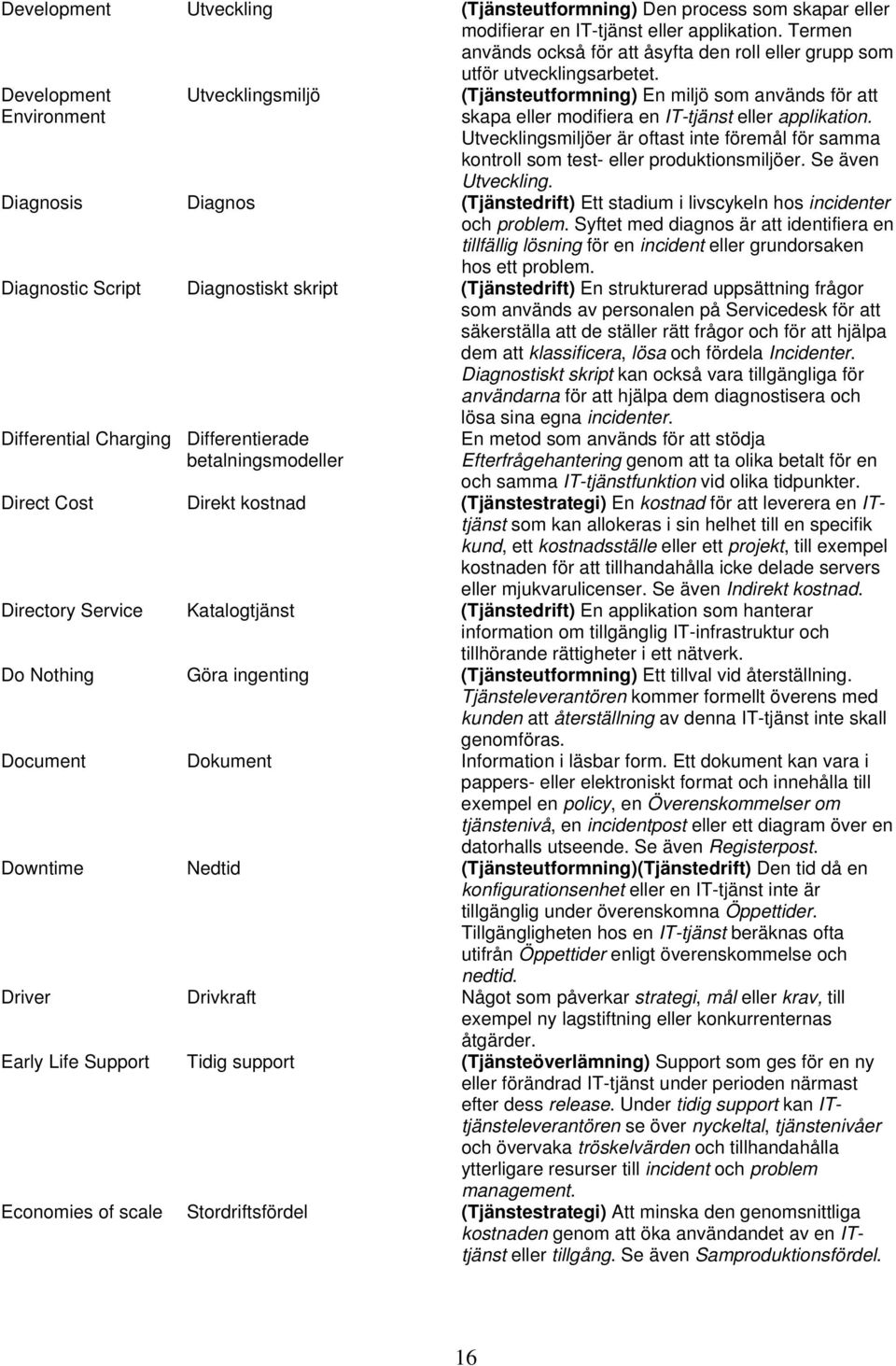 | | | |
|---|---|---|
| Development | Utveckling | (Tjänsteutformning) Den process som skapar eller modifierar en IT-tjänst eller applikation. Termen används också för att åsyfta den roll eller grupp som utför utvecklingsarbetet. |
| Development Environment | Utvecklingsmiljö | (Tjänsteutformning) En miljö som används för att skapa eller modifiera en IT-tjänst eller applikation. Utvecklingsmiljöer är oftast inte föremål för samma kontroll som test- eller produktionsmiljöer. Se även Utveckling. |
| Diagnosis | Diagnos | (Tjänstedrift) Ett stadium i livscykeln hos incidenter och problem. Syftet med diagnos är att identifiera en tillfällig lösning för en incident eller grundorsaken hos ett problem. |
| Diagnostic Script | Diagnostiskt skript | (Tjänstedrift) En strukturerad uppsättning frågor som används av personalen på Servicedesk för att säkerställa att de ställer rätt frågor och för att hjälpa dem att klassificera, lösa och fördela Incidenter. Diagnostiskt skript kan också vara tillgängliga för användarna för att hjälpa dem diagnostisera och lösa sina egna incidenter. |
| Differential Charging | Differentierade betalningsmodeller | En metod som används för att stödja Efterfrågehantering genom att ta olika betalt för en och samma IT-tjänstfunktion vid olika tidpunkter. |
| Direct Cost | Direkt kostnad | (Tjänstestrategi) En kostnad för att leverera en IT-tjänst som kan allokeras i sin helhet till en specifik kund, ett kostnadsställe eller ett projekt, till exempel kostnaden för att tillhandahålla icke delade servers eller mjukvarulicenser. Se även Indirekt kostnad. |
| Directory Service | Katalogtjänst | (Tjänstedrift) En applikation som hanterar information om tillgänglig IT-infrastruktur och tillhörande rättigheter i ett nätverk. |
| Do Nothing | Göra ingenting | (Tjänsteutformning) Ett tillval vid återställning. Tjänsteleverantören kommer formellt överens med kunden att återställning av denna IT-tjänst inte skall genomföras. |
| Document | Dokument | Information i läsbar form. Ett dokument kan vara i pappers- eller elektroniskt format och innehålla till exempel en policy, en Överenskommelser om tjänstenivå, en incidentpost eller ett diagram över en datorhalls utseende. Se även Registerpost. |
| Downtime | Nedtid | (Tjänsteutformning)(Tjänstedrift) Den tid då en konfigurationsenhet eller en IT-tjänst inte är tillgänglig under överenskomna Öppettider. Tillgängligheten hos en IT-tjänst beräknas ofta utifrån Öppettider enligt överenskommelse och nedtid. |
| Driver | Drivkraft | Något som påverkar strategi, mål eller krav, till exempel ny lagstiftning eller konkurrenternas åtgärder. |
| Early Life Support | Tidig support | (Tjänsteöverlämning) Support som ges för en ny eller förändrad IT-tjänst under perioden närmast efter dess release. Under tidig support kan IT-tjänsteleverantören se över nyckeltal, tjänstenivåer och övervaka tröskelvärden och tillhandahålla ytterligare resurser till incident och problem management. |
| Economies of scale | Stordriftsfördel | (Tjänstestrategi) Att minska den genomsnittliga kostnaden genom att öka användandet av en IT-tjänst eller tillgång. Se även Samproduktionsfördel. |

16